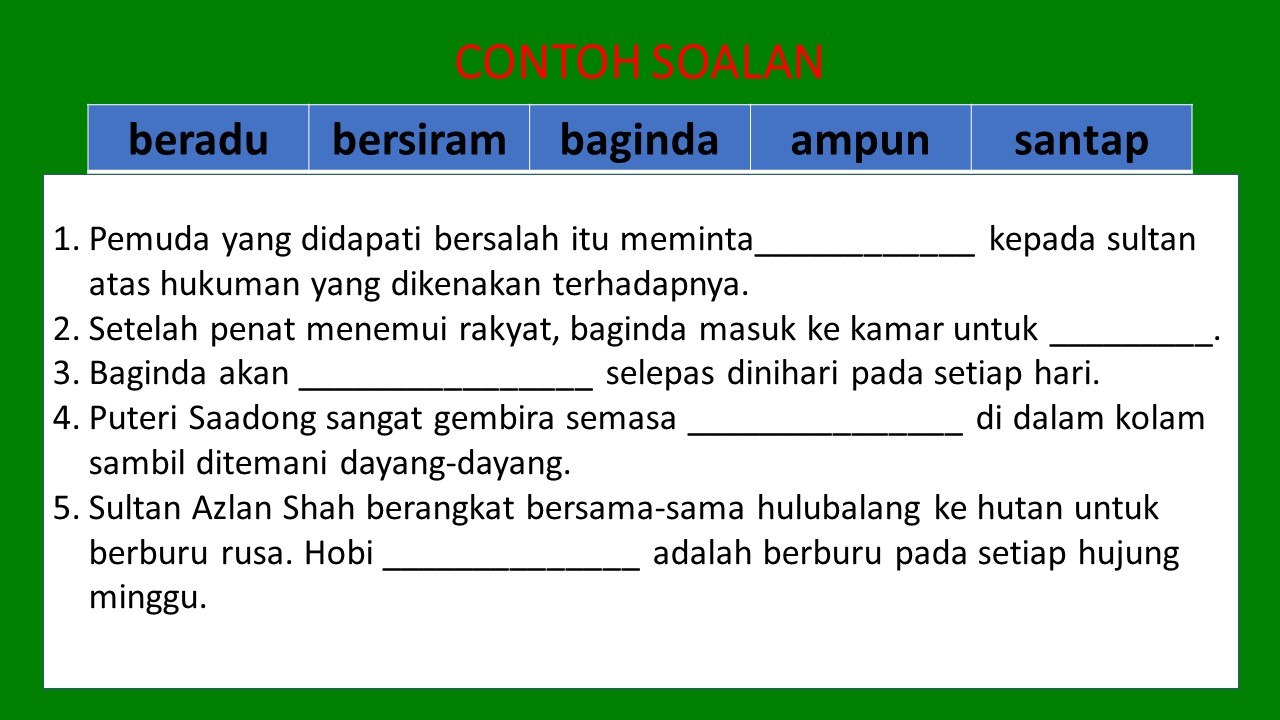 CONTOH SOALAN

| beradu | bersiram | baginda | ampun | santap |
|---|---|---|---|---|

1. Pemuda yang didapati bersalah itu meminta____________ kepada sultan atas hukuman yang dikenakan terhadapnya.
2. Setelah penat menemui rakyat, baginda masuk ke kamar untuk _________.
3. Baginda akan ________________ selepas dinihari pada setiap hari.
4. Puteri Saadong sangat gembira semasa _______________ di dalam kolam sambil ditemani dayang-dayang.
5. Sultan Azlan Shah berangkat bersama-sama hulubalang ke hutan untuk berburu rusa. Hobi ______________ adalah berburu pada setiap hujung minggu.